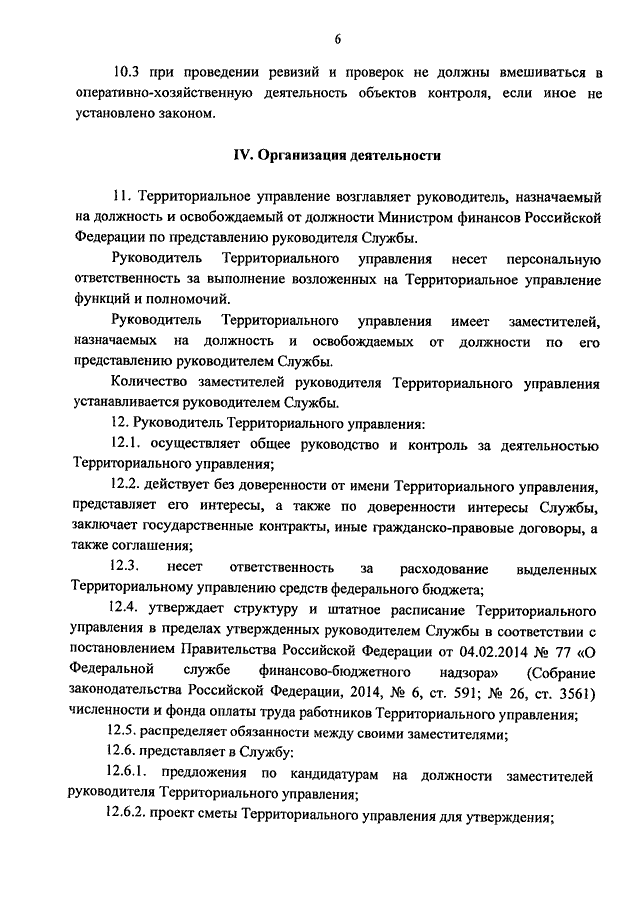 6

10.3 при проведении ревизий и проверок не должны вмешиваться в оперативно-хозяйственную деятельность объектов контроля, если иное не установлено законом.

IV. Организация деятельности

11. Территориальное управление возглавляет руководитель, назначаемый на должность и освобождаемый от должности Министром финансов Российской Федерации по представлению руководителя Службы.

Руководитель Территориального управления несет персональную ответственность за выполнение возложенных на Территориальное управление функций и полномочий.

Руководитель Территориального управления имеет заместителей, назначаемых на должность и освобождаемых от должности по его представлению руководителем Службы.

Количество заместителей руководителя Территориального управления устанавливается руководителем Службы.

12. Руководитель Территориального управления:

12.1. осуществляет общее руководство и контроль за деятельностью Территориального управления;

12.2. действует без доверенности от имени Территориального управления, представляет его интересы, а также по доверенности интересы Службы, заключает государственные контракты, иные гражданско-правовые договоры, а также соглашения;

12.3. несет ответственность за расходование выделенных Территориальному управлению средств федерального бюджета;

12.4. утверждает структуру и штатное расписание Территориального управления в пределах утвержденных руководителем Службы в соответствии с постановлением Правительства Российской Федерации от 04.02.2014 № 77 «О Федеральной службе финансово-бюджетного надзора» (Собрание законодательства Российской Федерации, 2014, № 6, ст. 591; № 26, ст. 3561) численности и фонда оплаты труда работников Территориального управления;

12.5. распределяет обязанности между своими заместителями;

12.6. представляет в Службу:

12.6.1. предложения по кандидатурам на должности заместителей руководителя Территориального управления;

12.6.2. проект сметы Территориального управления для утверждения;